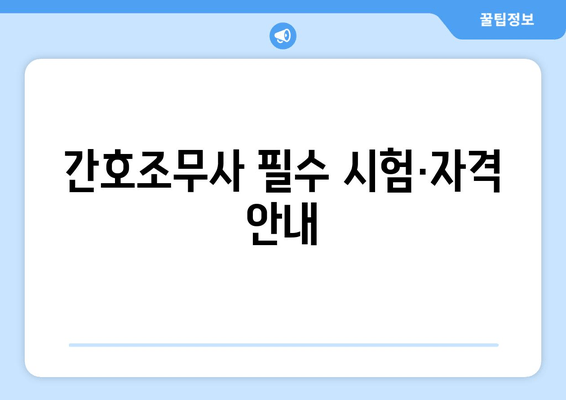 꿀팁정보

간호조무사 필수 시험·자격 안내